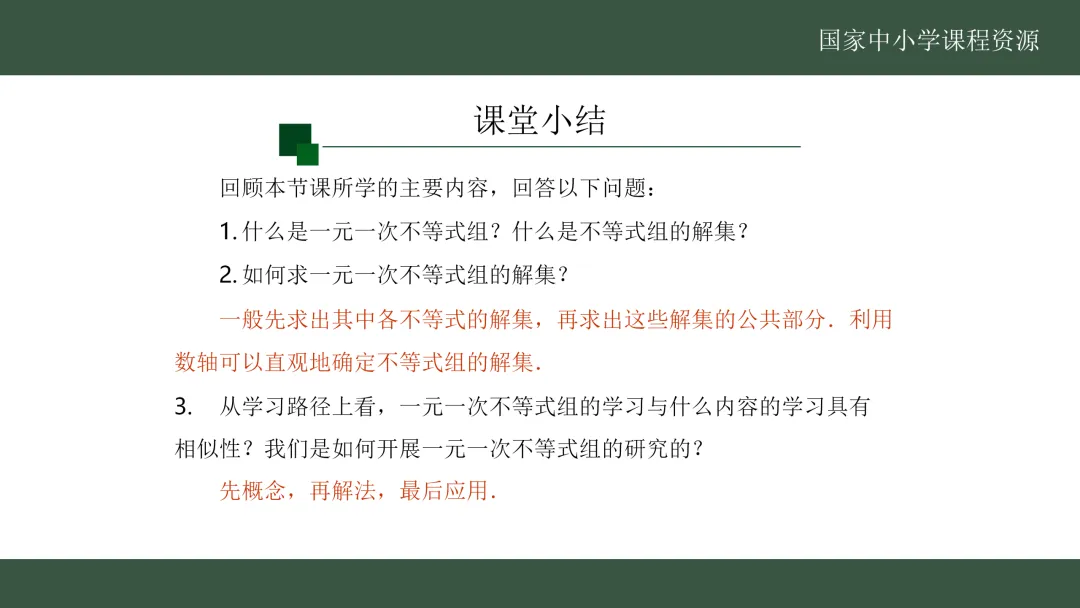 国家中小学课程资源

课堂小结

回顾本节课所学的主要内容，回答以下问题：

1. 什么是一元一次不等式组？什么是不等式组的解集？

2. 如何求一元一次不等式组的解集？

一般先求出其中各不等式的解集，再求出这些解集的公共部分．利用数轴可以直观地确定不等式组的解集．

3. 从学习路径上看，一元一次不等式组的学习与什么内容的学习具有相似性？我们是如何开展一元一次不等式组的研究的？

先概念，再解法，最后应用．